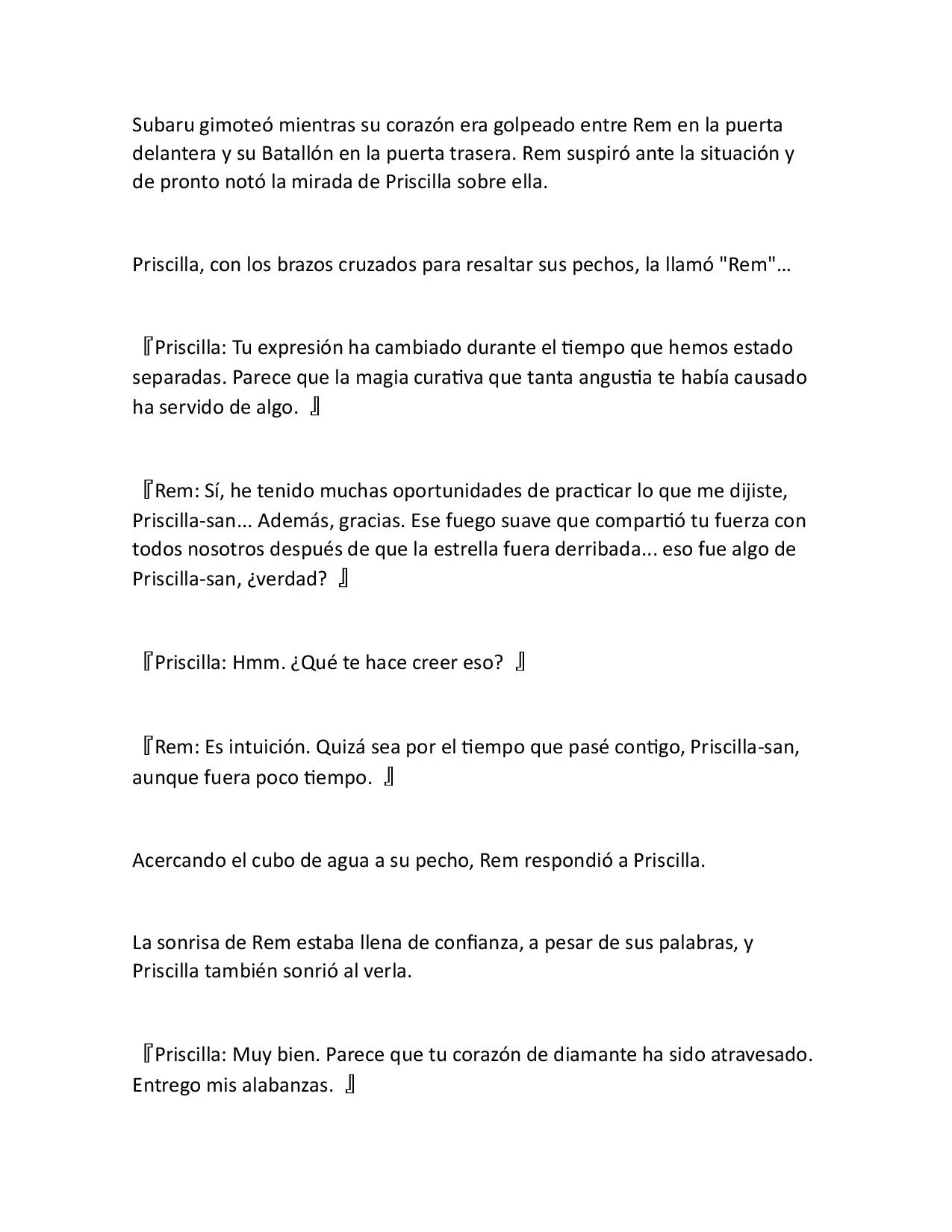 Subaru gimoteó mientras su corazón era golpeado entre Rem en la puerta delantera y su Batallón en la puerta trasera. Rem suspiró ante la situación y de pronto notó la mirada de Priscilla sobre ella.

Priscilla, con los brazos cruzados para resaltar sus pechos, la llamó "Rem"…

『Priscilla: Tu expresión ha cambiado durante el tiempo que hemos estado separadas. Parece que la magia curativa que tanta angustia te había causado ha servido de algo. 』

『Rem: Sí, he tenido muchas oportunidades de practicar lo que me dijiste, Priscilla-san... Además, gracias. Ese fuego suave que compartió tu fuerza con todos nosotros después de que la estrella fuera derribada... eso fue algo de Priscilla-san, ¿verdad? 』

『Priscilla: Hmm. ¿Qué te hace creer eso? 』

『Rem: Es intuición. Quizá sea por el tiempo que pasé contigo, Priscilla-san, aunque fuera poco tiempo. 』

Acercando el cubo de agua a su pecho, Rem respondió a Priscilla.

La sonrisa de Rem estaba llena de confianza, a pesar de sus palabras, y Priscilla también sonrió al verla.

『Priscilla: Muy bien. Parece que tu corazón de diamante ha sido atravesado. Entrego mis alabanzas. 』